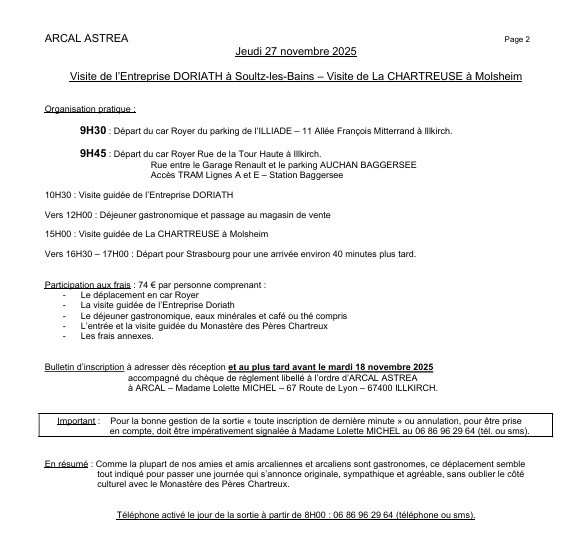 ARCAL ASTREA

Page 2

Jeudi 27 novembre 2025

Visite de l'Entreprise DORIATH à Soultz-les-Bains – Visite de La CHARTREUSE à Molsheim

Organisation pratique :

9H30 : Départ du car Royer du parking de l'ILLIADE – 11 Allée François Mitterrand à Illkirch.

9H45 : Départ du car Royer Rue de la Tour Haute à Illkirch.
Rue entre le Garage Renault et le parking AUCHAN BAGGERSEE
Accès TRAM Lignes A et E – Station Baggersee

10H30 : Visite guidée de l'Entreprise DORIATH

Vers 12H00 : Déjeuner gastronomique et passage au magasin de vente

15H00 : Visite guidée de La CHARTREUSE à Molsheim

Vers 16H30 – 17H00 : Départ pour Strasbourg pour une arrivée environ 40 minutes plus tard.

Participation aux frais : 74 € par personne comprenant :
- Le déplacement en car Royer
- La visite guidée de l'Entreprise Doriath
- Le déjeuner gastronomique, eaux minérales et café ou thé compris
- L'entrée et la visite guidée du Monastère des Pères Chartreux
- Les frais annexes.

Bulletin d'inscription à adresser dès réception et au plus tard avant le mardi 18 novembre 2025
accompagné du chèque de règlement libellé à l'ordre d'ARCAL ASTREA
à ARCAL – Madame Lolette MICHEL – 67 Route de Lyon – 67400 ILLKIRCH.

Important : Pour la bonne gestion de la sortie « toute inscription de dernière minute » ou annulation, pour être prise en compte, doit être impérativement signalée à Madame Lolette MICHEL au 06 86 96 29 64 (tél. ou sms).

En résumé : Comme la plupart de nos amies et amis arcaliennes et arcaliens sont gastronomes, ce déplacement semble tout indiqué pour passer une journée qui s'annonce originale, sympathique et agréable, sans oublier le côté culturel avec le Monastère des Pères Chartreux.

Téléphone activé le jour de la sortie à partir de 8H00 : 06 86 96 29 64 (téléphone ou sms).